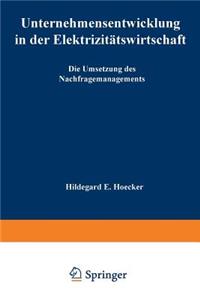 Unternehmensentwicklung in der Elektrizitätswirtschaft

Die Umsetzung des Nachfragemanagements

Hildegard E. Hoecker

Springer